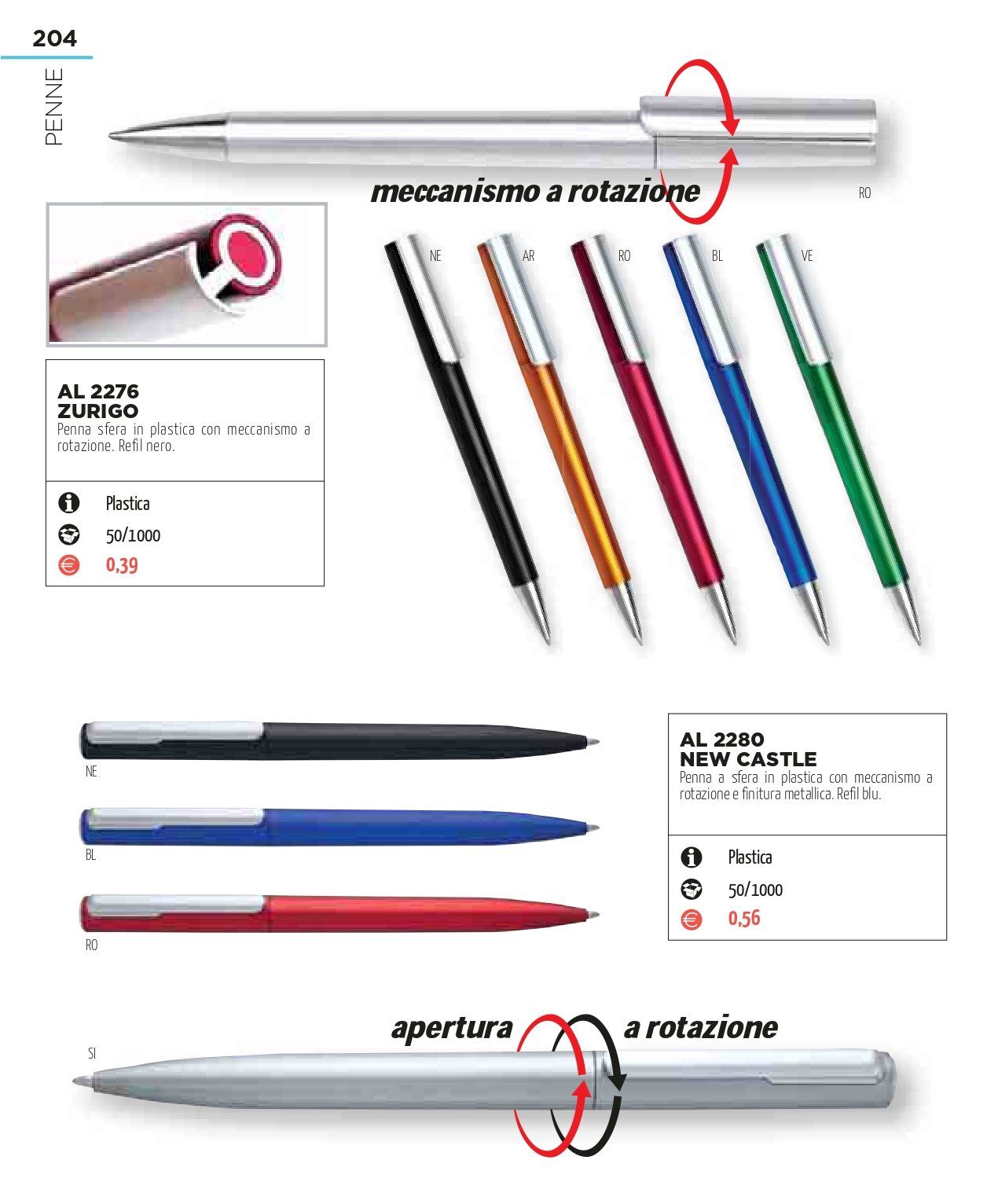 204

PENNE

meccanismo a rotazione

RO

NE

AR

RO

BL

VE

AL 2276
ZURIGO

Penna sfera in plastica con meccanismo a rotazione. Refil nero.

Plastica

50/1000

0,39

NE

BL

RO

AL 2280
NEW CASTLE

Penna a sfera in plastica con meccanismo a rotazione e finitura metallica. Refil blu.

Plastica

50/1000

0,56

apertura a rotazione

SI